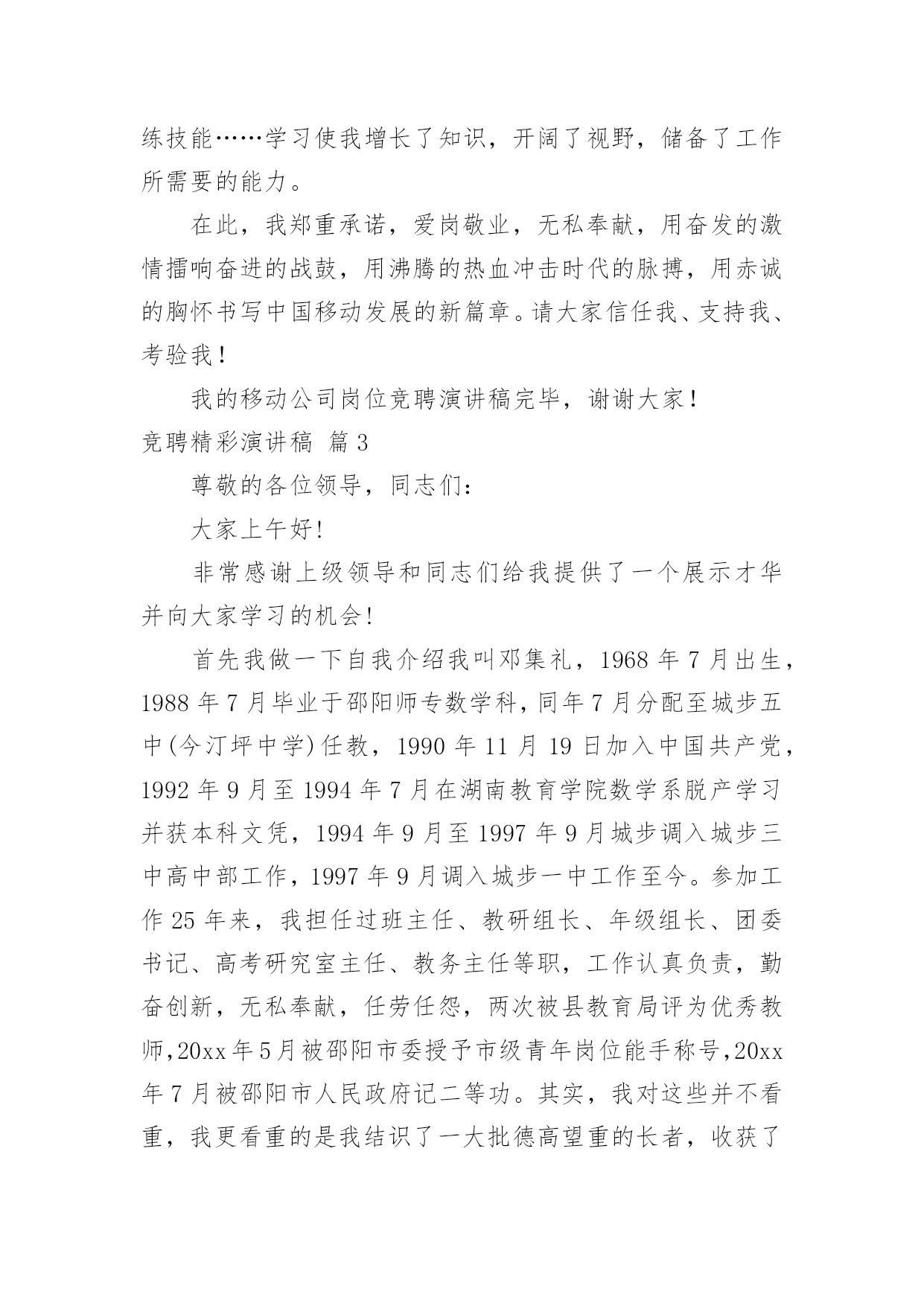 练技能……学习使我增长了知识，开阔了视野，储备了工作所需要的能力。

在此，我郑重承诺，爱岗敬业，无私奉献，用奋发的激情擂响奋进的战鼓，用沸腾的热血冲击时代的脉搏，用赤诚的胸怀书写中国移动发展的新篇章。请大家信任我、支持我、考验我！

我的移动公司岗位竞聘演讲稿完毕，谢谢大家！

竞聘精彩演讲稿 篇3

尊敬的各位领导，同志们：

大家上午好！

非常感谢上级领导和同志们给我提供了一个展示才华并向大家学习的机会！

首先我做一下自我介绍我叫邓集礼，1968年7月出生，1988年7月毕业于邵阳师专数学科，同年7月分配至城步五中(今汀坪中学)任教，1990年11月19日加入中国共产党，1992年9月至1994年7月在湖南教育学院数学系脱产学习并获本科文凭，1994年9月至1997年9月城步调入城步三中高中部工作，1997年9月调入城步一中工作至今。参加工作25年来，我担任过班主任、教研组长、年级组长、团委书记、高考研究室主任、教务主任等职，工作认真负责，勤奋创新，无私奉献，任劳任怨，两次被县教育局评为优秀教师，20xx年5月被邵阳市委授予市级青年岗位能手称号，20xx年7月被邵阳市人民政府记二等功。其实，我对这些并不看重，我更看重的是我结识了一大批德高望重的长者，收获了